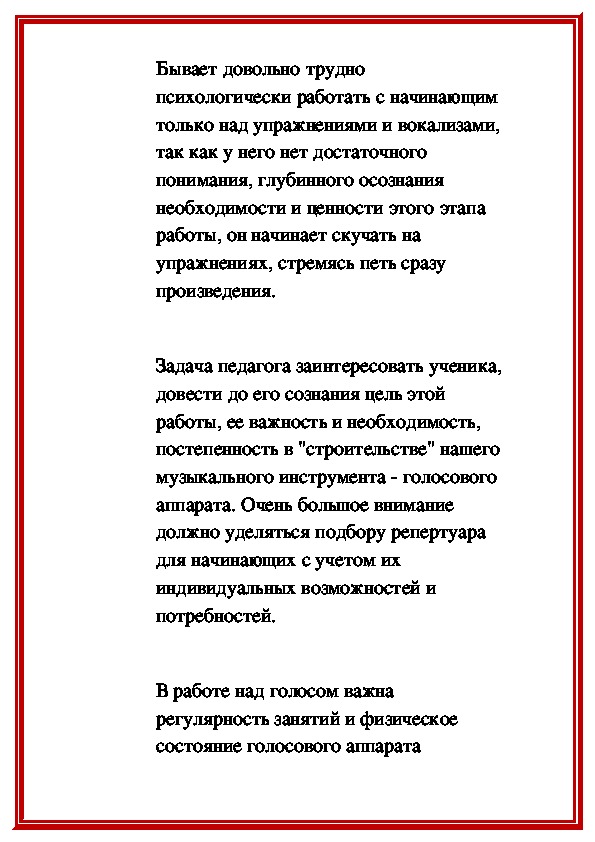 Бывает довольно трудно психологически работать с начинающим только над упражнениями и вокализами, так как у него нет достаточного понимания, глубинного осознания необходимости и ценности этого этапа работы, он начинает скучать на упражнениях, стремясь петь сразу произведения.

Задача педагога заинтересовать ученика, довести до его сознания цель этой работы, ее важность и необходимость, постепенность в "строительстве" нашего музыкального инструмента - голосового аппарата. Очень большое внимание должно уделяться подбору репертуара для начинающих с учетом их индивидуальных возможностей и потребностей.

В работе над голосом важна регулярность занятий и физическое состояние голосового аппарата